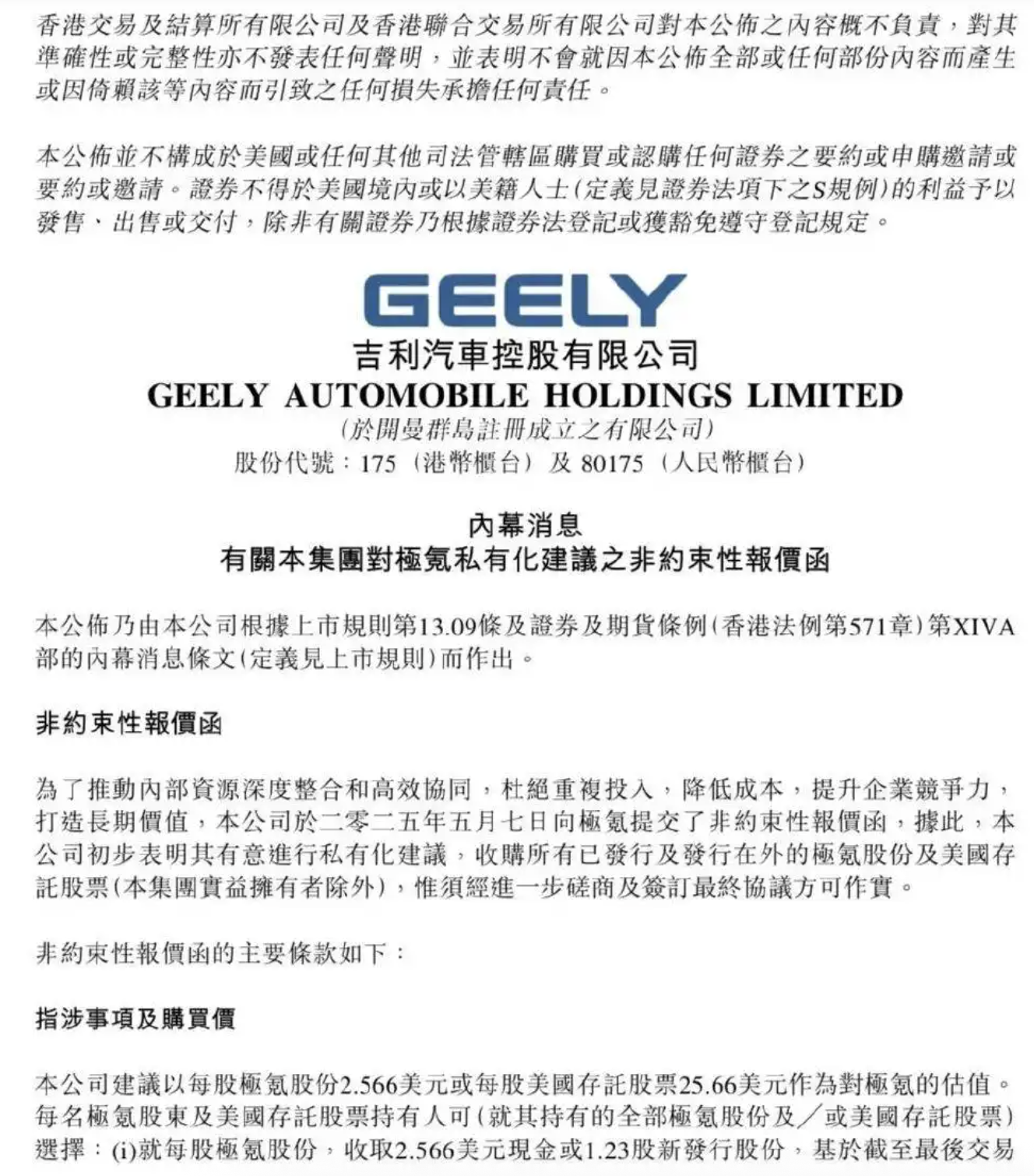 香港交易及結算所有限公司及香港聯合交易所有限公司對本公佈之內容概不負責，對其準確性或完整性亦不發表任何聲明，並表明不會就因本公佈全部或任何部份內容而產生或因倚賴該等內容而引致之任何損失承擔任何責任。

本公佈並不構成於美國或任何其他司法管轄區購買或認購任何證券之要約或申購邀請或要約或邀請。證券不得於美國境內或以美籍人士（定義見證券法項下之S規例）的利益予以發售、出售或交付，除非有關證券乃根據證券法登記或獲豁免遵守登記規定。

GEELY
吉利汽車控股有限公司
GEELY AUTOMOBILE HOLDINGS LIMITED
(於開曼群島註冊成立之有限公司)
股份代號：175（港幣櫃台）及 80175（人民幣櫃台）

內幕消息
有關本集團對極氪私有化建議之非約束性報價函

本公佈乃由本公司根據上市規則第13.09條及證券及期貨條例（香港法例第571章）第XIVA部的內幕消息條文（定義見上市規則）而作出。

非約束性報價函

為了推動內部資源深度整合和高效協同，杜絕重複投入，降低成本，提升企業競爭力，打造長期價值，本公司於二零二五年五月七日向極氪提交了非約束性報價函，據此，本公司初步表明其有意進行私有化建議，收購所有已發行及發行在外的極氪股份及美國存託股票（本集團實益擁有者除外），惟須經進一步磋商及簽訂最終協議方可作實。

非約束性報價函的主要條款如下：

指涉事項及購買價

本公司建議以每股極氪股份2.566美元或每股美國存託股票25.66美元作為對極氪的估值。每名極氪股東及美國存託股票持有人可（就其持有的全部極氪股份及／或美國存託股票）選擇：(i)就每股極氪股份，收取2.566美元現金或1.23股新發行股份，基於截至最後交易